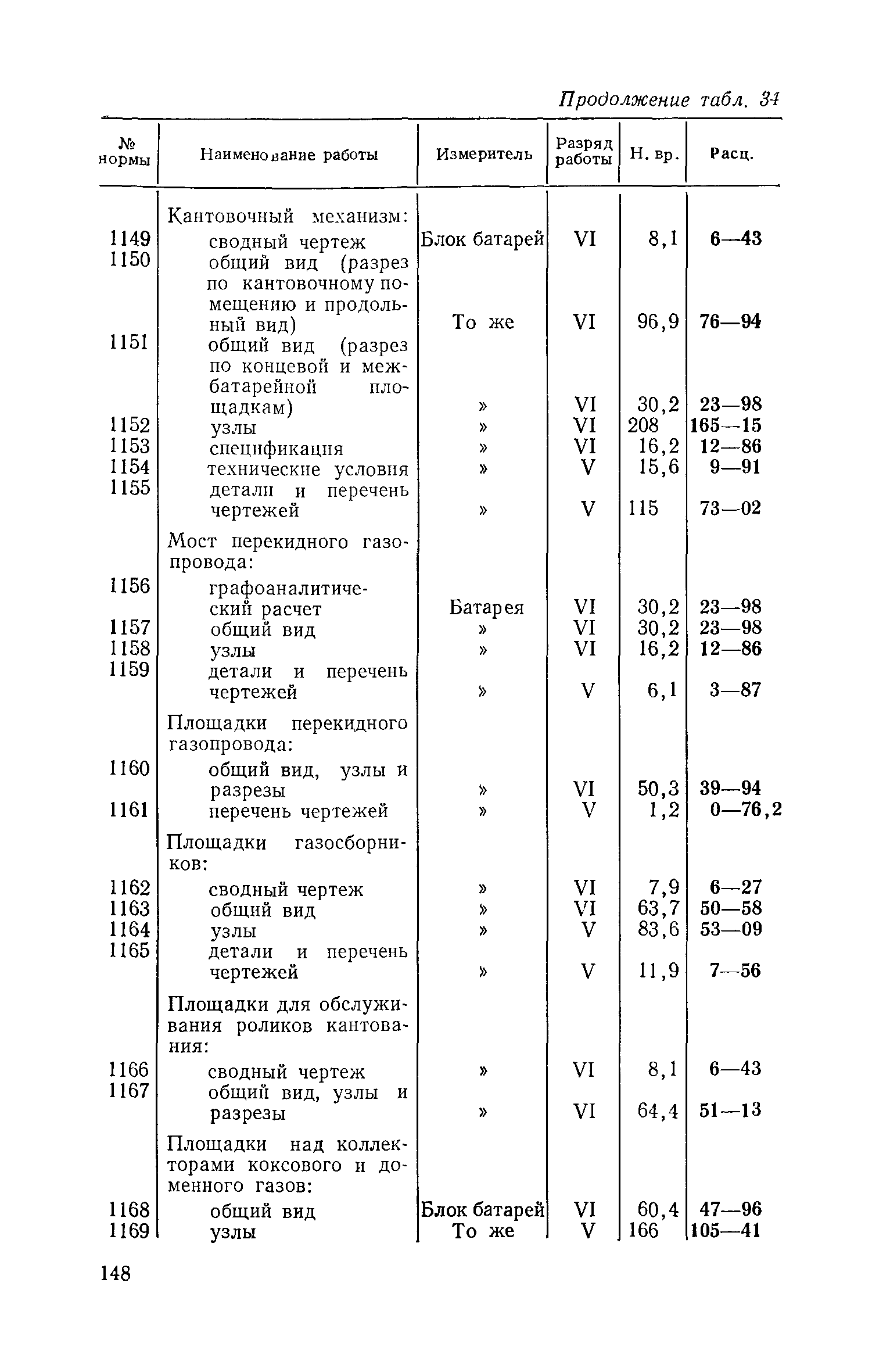 Продолжение табл. 34

| № нормы | Наименование работы | Измеритель | Разряд работы | Н. вр. | Расц. |
|---|---|---|---|---|---|
| | Кантовочный механизм: | | | | |
| 1149 | сводный чертеж | Блок батарей | VI | 8,1 | 6—43 |
| 1150 | общий вид (разрез по кантовочному помещению и продольный вид) | То же | VI | 96,9 | 76—94 |
| 1151 | общий вид (разрез по концевой и межбатарейной площадкам) | » | VI | 30,2 | 23—98 |
| 1152 | узлы | » | VI | 208 | 165—15 |
| 1153 | спецификация | » | VI | 16,2 | 12—86 |
| 1154 | технические условия | » | V | 15,6 | 9—91 |
| 1155 | детали и перечень чертежей | » | V | 115 | 73—02 |
| | Мост перекидного газопровода: | | | | |
| 1156 | графоаналитический расчет | Батарея | VI | 30,2 | 23—98 |
| 1157 | общий вид | » | VI | 30,2 | 23—98 |
| 1158 | узлы | » | VI | 16,2 | 12—86 |
| 1159 | детали и перечень чертежей | » | V | 6,1 | 3—87 |
| | Площадки перекидного газопровода: | | | | |
| 1160 | общий вид, узлы и разрезы | » | VI | 50,3 | 39—94 |
| 1161 | перечень чертежей | » | V | 1,2 | 0—76,2 |
| | Площадки газосборников: | | | | |
| 1162 | сводный чертеж | » | VI | 7,9 | 6—27 |
| 1163 | общий вид | » | VI | 63,7 | 50—58 |
| 1164 | узлы | » | V | 83,6 | 53—09 |
| 1165 | детали и перечень чертежей | » | V | 11,9 | 7—56 |
| | Площадки для обслуживания роликов кантования: | | | | |
| 1166 | сводный чертеж | » | VI | 8,1 | 6—43 |
| 1167 | общий вид, узлы и разрезы | » | VI | 64,4 | 51—13 |
| | Площадки над коллекторами коксового и доменного газов: | | | | |
| 1168 | общий вид | Блок батарей | VI | 60,4 | 47—96 |
| 1169 | узлы | То же | V | 166 | 105—41 |

148